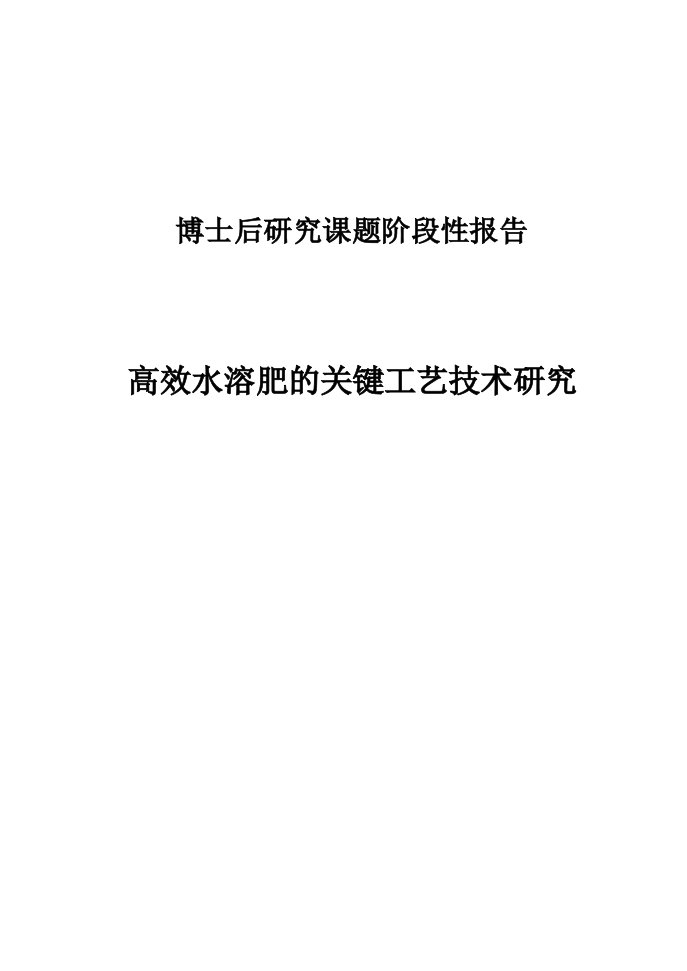 博士后研究课题阶段性报告

高效水溶肥的关键工艺技术研究